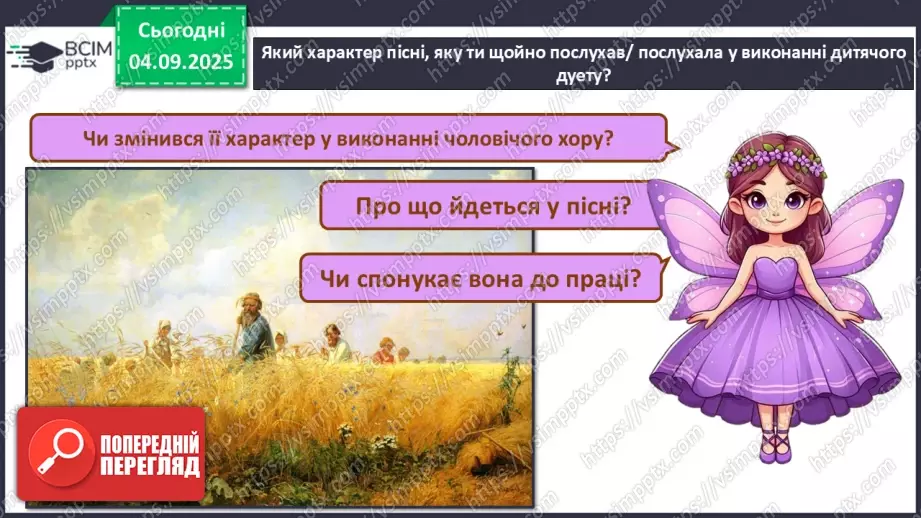 ВСІМ pptx

Сьогодні
04.09.2025

Який характер пісні, яку ти щойно послухав/ послухала у виконанні дитячого дуету?

Чи змінився її характер у виконанні чоловічого хору?

Про що йдеться у пісні?

Чи спонукає вона до праці?

ПОПЕРЕДНІЙ ПЕРЕГЛЯД

https://vsimpptx.com